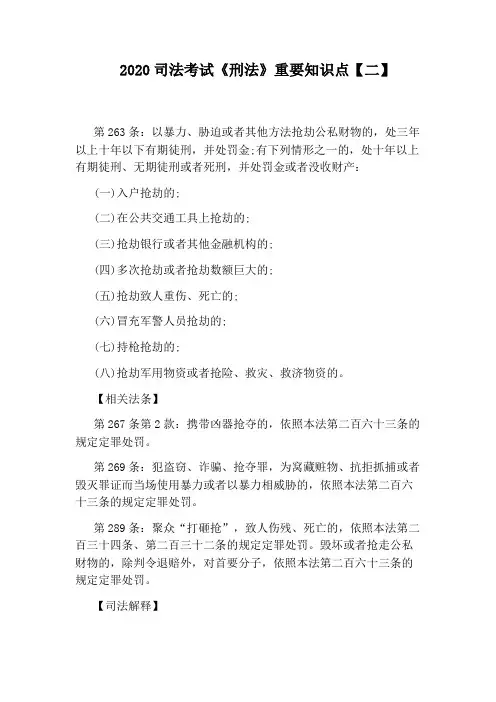 2020 司法考试《刑法》重要知识点【二】

第 263 条：以暴力、胁迫或者其他方法抢劫公私财物的，处三年以上十年以下有期徒刑，并处罚金;有下列情形之一的，处十年以上有期徒刑、无期徒刑或者死刑，并处罚金或者没收财产：

(一)入户抢劫的;

(二)在公共交通工具上抢劫的;

(三)抢劫银行或者其他金融机构的;

(四)多次抢劫或者抢劫数额巨大的;

(五)抢劫致人重伤、死亡的;

(六)冒充军警人员抢劫的;

(七)持枪抢劫的;

(八)抢劫军用物资或者抢险、救灾、救济物资的。

【相关法条】

第 267 条第 2 款：携带凶器抢夺的，依照本法第二百六十三条的规定定罪处罚。

第 269 条：犯盗窃、诈骗、抢夺罪，为窝藏赃物、抗拒抓捕或者毁灭罪证而当场使用暴力或者以暴力相威胁的，依照本法第二百六十三条的规定定罪处罚。

第 289 条：聚众“打砸抢”，致人伤残、死亡的，依照本法第二百三十四条、第二百三十二条的规定定罪处罚。毁坏或者抢走公私财物的，除判令退赔外，对首要分子，依照本法第二百六十三条的规定定罪处罚。

【司法解释】